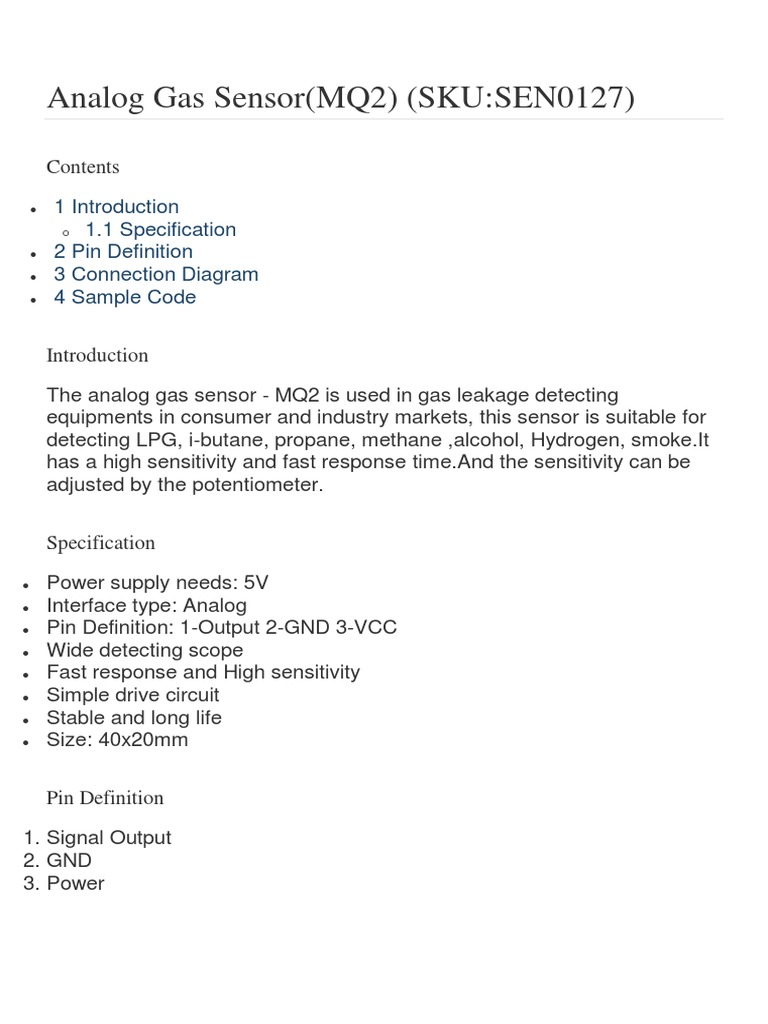 Analog Gas Sensor(MQ2) (SKU:SEN0127)

Contents

- 1 Introduction
  - 1.1 Specification
- 2 Pin Definition
- 3 Connection Diagram
- 4 Sample Code

Introduction

The analog gas sensor - MQ2 is used in gas leakage detecting equipments in consumer and industry markets, this sensor is suitable for detecting LPG, i-butane, propane, methane ,alcohol, Hydrogen, smoke.It has a high sensitivity and fast response time.And the sensitivity can be adjusted by the potentiometer.

Specification

- Power supply needs: 5V
- Interface type: Analog
- Pin Definition: 1-Output 2-GND 3-VCC
- Wide detecting scope
- Fast response and High sensitivity
- Simple drive circuit
- Stable and long life
- Size: 40x20mm

Pin Definition

1. Signal Output
2. GND
3. Power